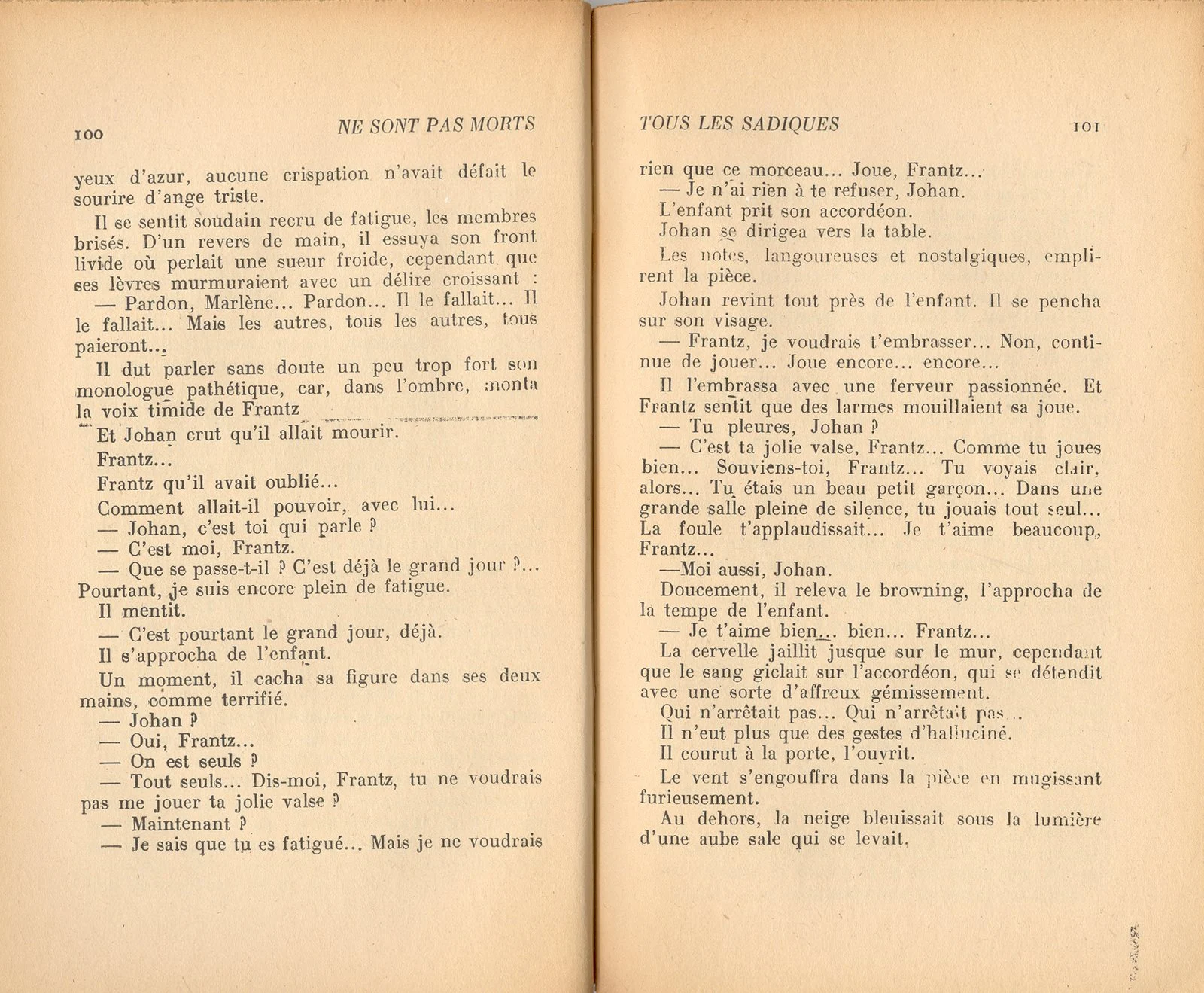 100 NE SONT PAS MORTS

yeux d'azur, aucune crispation n'avait défait le sourire d'ange triste.

Il se sentit soudain recru de fatigue, les membres brisés. D'un revers de main, il essuya son front livide où perlait une sueur froide, cependant que ses lèvres murmuraient avec un délire croissant :

— Pardon, Marlène... Pardon... Il le fallait... Il le fallait... Mais les autres, tous les autres, tous paieront...

Il dut parler sans doute un peu trop fort son monologue pathétique, car, dans l'ombre, monta la voix timide de Frantz

Et Johan crut qu'il allait mourir.

Frantz...

Frantz qu'il avait oublié...

Comment allait-il pouvoir, avec lui...

— Johan, c'est toi qui parle ?

— C'est moi, Frantz.

— Que se passe-t-il ? C'est déjà le grand jour ?... Pourtant, je suis encore plein de fatigue.

Il mentit.

— C'est pourtant le grand jour, déjà.

Il s'approcha de l'enfant.

Un moment, il cacha sa figure dans ses deux mains, comme terrifié.

— Johan ?

— Oui, Frantz...

— On est seuls ?

— Tout seuls... Dis-moi, Frantz, tu ne voudrais pas me jouer ta jolie valse ?

— Maintenant ?

— Je sais que tu es fatigué... Mais je ne voudrais

TOUS LES SADIQUES 101

rien que ce morceau... Joue, Frantz...

— Je n'ai rien à te refuser, Johan.

L'enfant prit son accordéon.

Johan se dirigea vers la table.

Les notes, langoureuses et nostalgiques, emplirent la pièce.

Johan revint tout près de l'enfant. Il se pencha sur son visage.

— Frantz, je voudrais t'embrasser... Non, continue de jouer... Joue encore... encore...

Il l'embrassa avec une ferveur passionnée. Et Frantz sentit que des larmes mouillaient sa joue.

— Tu pleures, Johan ?

— C'est ta jolie valse, Frantz... Comme tu joues bien... Souviens-toi, Frantz... Tu voyais clair, alors... Tu étais un beau petit garçon... Dans une grande salle pleine de silence, tu jouais tout seul... La foule t'applaudissait... Je t'aime beaucoup, Frantz...

—Moi aussi, Johan.

Doucement, il releva le browning, l'approcha de la tempe de l'enfant.

— Je t'aime bien... bien... Frantz...

La cervelle jaillit jusque sur le mur, cependant que le sang giclait sur l'accordéon, qui se détendit avec une sorte d'affreux gémissement.

Qui n'arrêtait pas... Qui n'arrêtait pas...

Il n'eut plus que des gestes d'halluciné.

Il courut à la porte, l'ouvrit.

Le vent s'engouffra dans la pièce en mugissant furieusement.

Au dehors, la neige bleuissait sous la lumière d'une aube sale qui se levait.